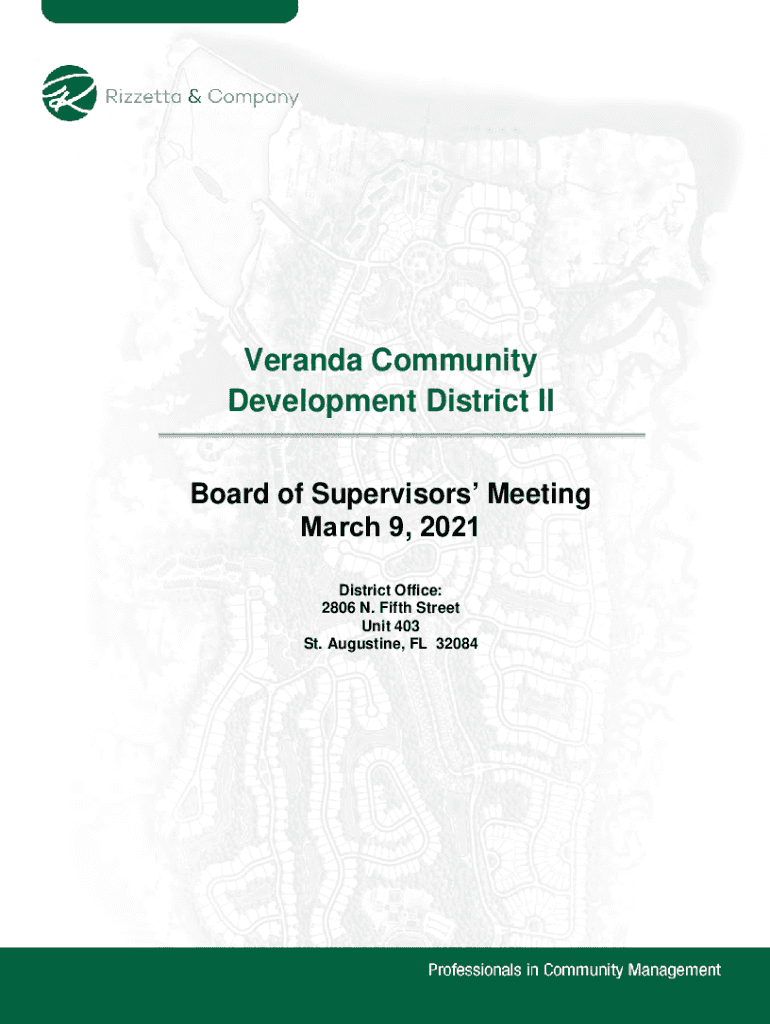 Rizzetta & Company

Veranda Community
Development District II

Board of Supervisors' Meeting
March 9, 2021

District Office:
2806 N. Fifth Street
Unit 403
St. Augustine, FL 32084

Professionals in Community Management